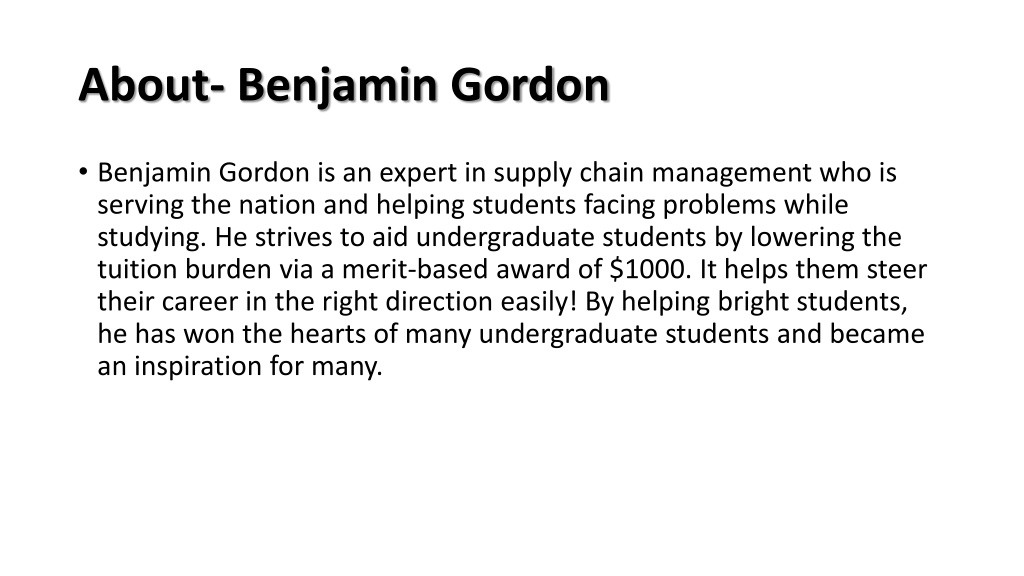 About- Benjamin Gordon

• Benjamin Gordon is an expert in supply chain management who is serving the nation and helping students facing problems while studying. He strives to aid undergraduate students by lowering the tuition burden via a merit-based award of \$1000. It helps them steer their career in the right direction easily! By helping bright students, he has won the hearts of many undergraduate students and became an inspiration for many.